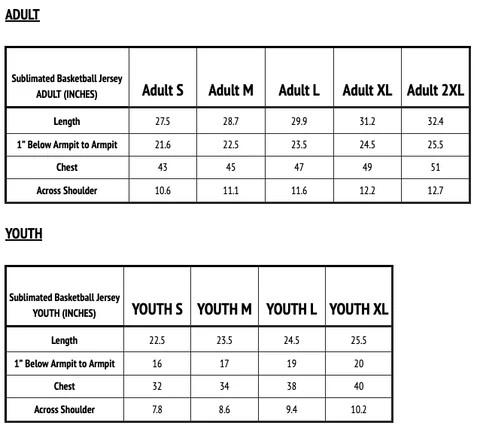 ADULT

| Sublimated Basketball Jersey ADULT (INCHES) | Adult S | Adult M | Adult L | Adult XL | Adult 2XL |
|---|---|---|---|---|---|
| Length | 27.5 | 28.7 | 29.9 | 31.2 | 32.4 |
| 1" Below Armpit to Armpit | 21.6 | 22.5 | 23.5 | 24.5 | 25.5 |
| Chest | 43 | 45 | 47 | 49 | 51 |
| Across Shoulder | 10.6 | 11.1 | 11.6 | 12.2 | 12.7 |

YOUTH

| Sublimated Basketball Jersey YOUTH (INCHES) | YOUTH S | YOUTH M | YOUTH L | YOUTH XL |
|---|---|---|---|---|
| Length | 22.5 | 23.5 | 24.5 | 25.5 |
| 1" Below Armpit to Armpit | 16 | 17 | 19 | 20 |
| Chest | 32 | 34 | 38 | 40 |
| Across Shoulder | 7.8 | 8.6 | 9.4 | 10.2 |